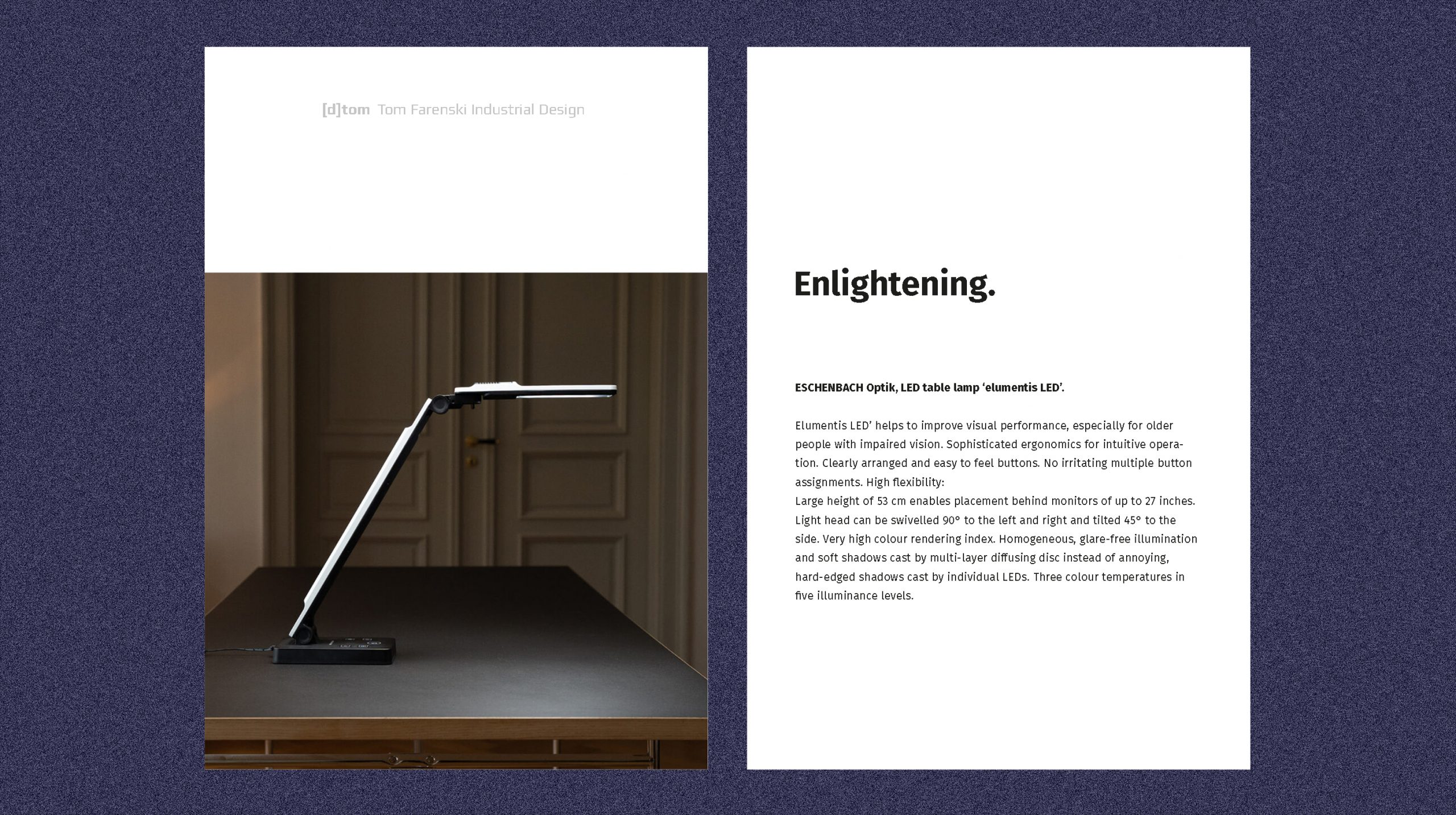 [d]tom Tom Farenski Industrial Design

Enlightening.

ESCHENBACH Optik, LED table lamp 'elumentis LED'.

Elumentis LED' helps to improve visual performance, especially for older people with impaired vision. Sophisticated ergonomics for intuitive operation. Clearly arranged and easy to feel buttons. No irritating multiple button assignments. High flexibility:
Large height of 53 cm enables placement behind monitors of up to 27 inches. Light head can be swivelled 90° to the left and right and tilted 45° to the side. Very high colour rendering index. Homogeneous, glare-free illumination and soft shadows cast by multi-layer diffusing disc instead of annoying, hard-edged shadows cast by individual LEDs. Three colour temperatures in five illuminance levels.